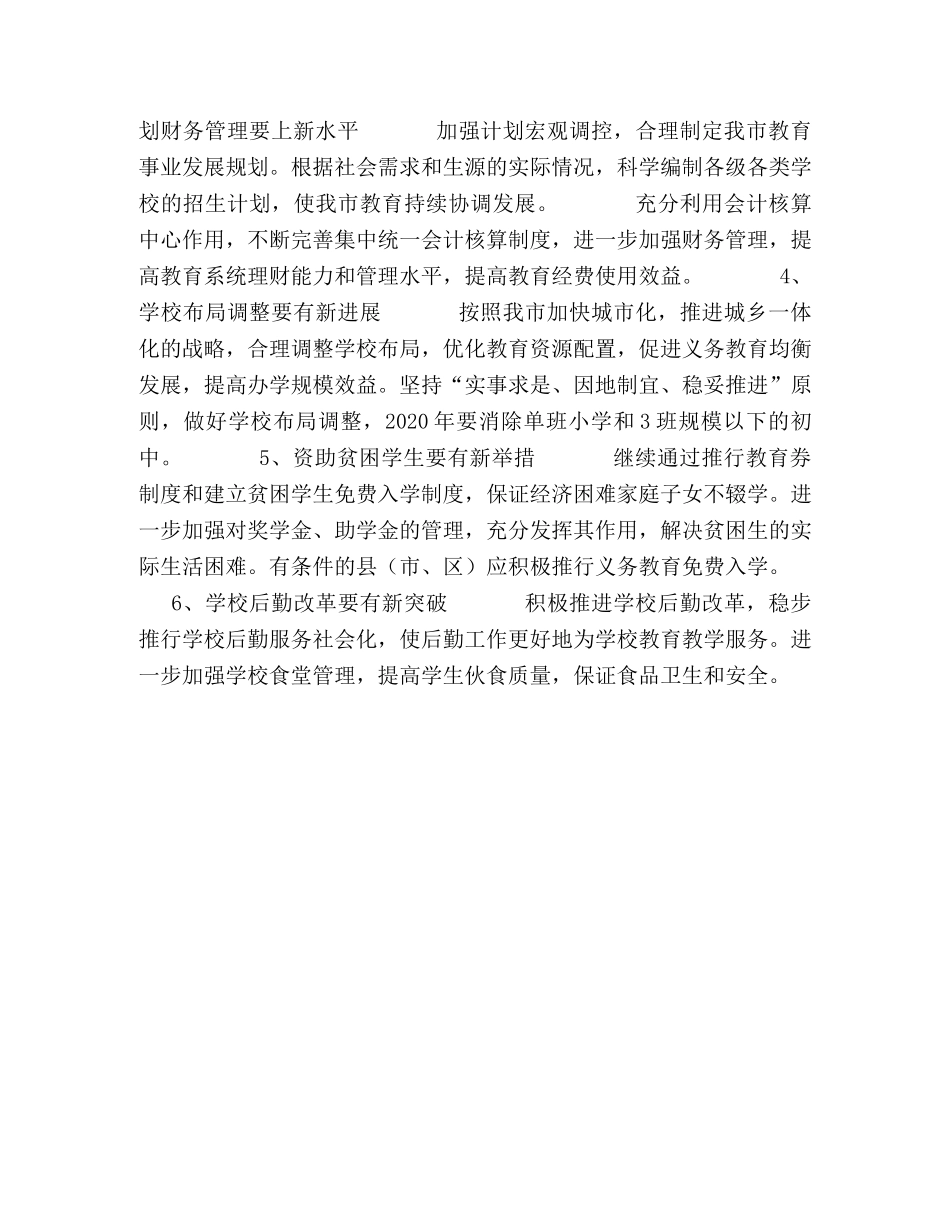 划财务管理要上新水平　　加强计划宏观调控，合理制定我市教育事业发展规划。根据社会需求和生源的实际情况，科学编制各级各类学校的招生计划，使我市教育持续协调发展。　　充分利用会计核算中心作用，不断完善集中统一会计核算制度，进一步加强财务管理，提高教育系统理财能力和管理水平，提高教育经费使用效益。　　4、学校布局调整要有新进展　　按照我市加快城市化，推进城乡一体化的战略，合理调整学校布局，优化教育资源配置，促进义务教育均衡发展，提高办学规模效益。坚持“实事求是、因地制宜、稳妥推进”原则，做好学校布局调整，2020年要消除单班小学和3班规模以下的初中。　　5、资助贫困学生要有新举措　　继续通过推行教育券制度和建立贫困学生免费入学制度，保证经济困难家庭子女不辍学。进一步加强对奖学金、助学金的管理，充分发挥其作用，解决贫困生的实际生活困难。有条件的县（市、区）应积极推行义务教育免费入学。

6、学校后勤改革要有新突破　　积极推进学校后勤改革，稳步推行学校后勤服务社会化，使后勤工作更好地为学校教育教学服务。进一步加强学校食堂管理，提高学生伙食质量，保证食品卫生和安全。